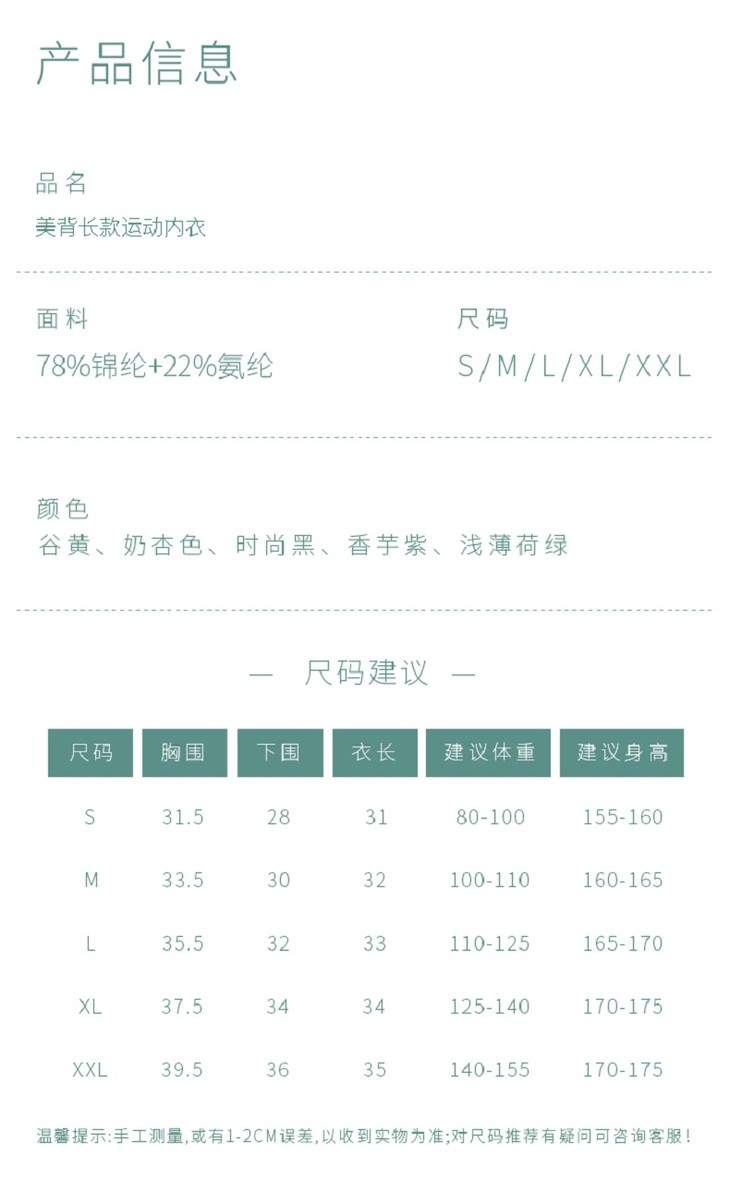 产品信息

品名
美背长款运动内衣

面料
78%锦纶+22%氨纶

尺码
S/M/L/XL/XXL

颜色
谷黄、奶杏色、时尚黑、香芋紫、浅薄荷绿

— 尺码建议 —

| 尺码 | 胸围 | 下围 | 衣长 | 建议体重 | 建议身高 |
|---|---|---|---|---|---|
| S | 31.5 | 28 | 31 | 80-100 | 155-160 |
| M | 33.5 | 30 | 32 | 100-110 | 160-165 |
| L | 35.5 | 32 | 33 | 110-125 | 165-170 |
| XL | 37.5 | 34 | 34 | 125-140 | 170-175 |
| XXL | 39.5 | 36 | 35 | 140-155 | 170-175 |

温馨提示:手工测量,或有1-2CM误差,以收到实物为准;对尺码推荐有疑问可咨询客服!